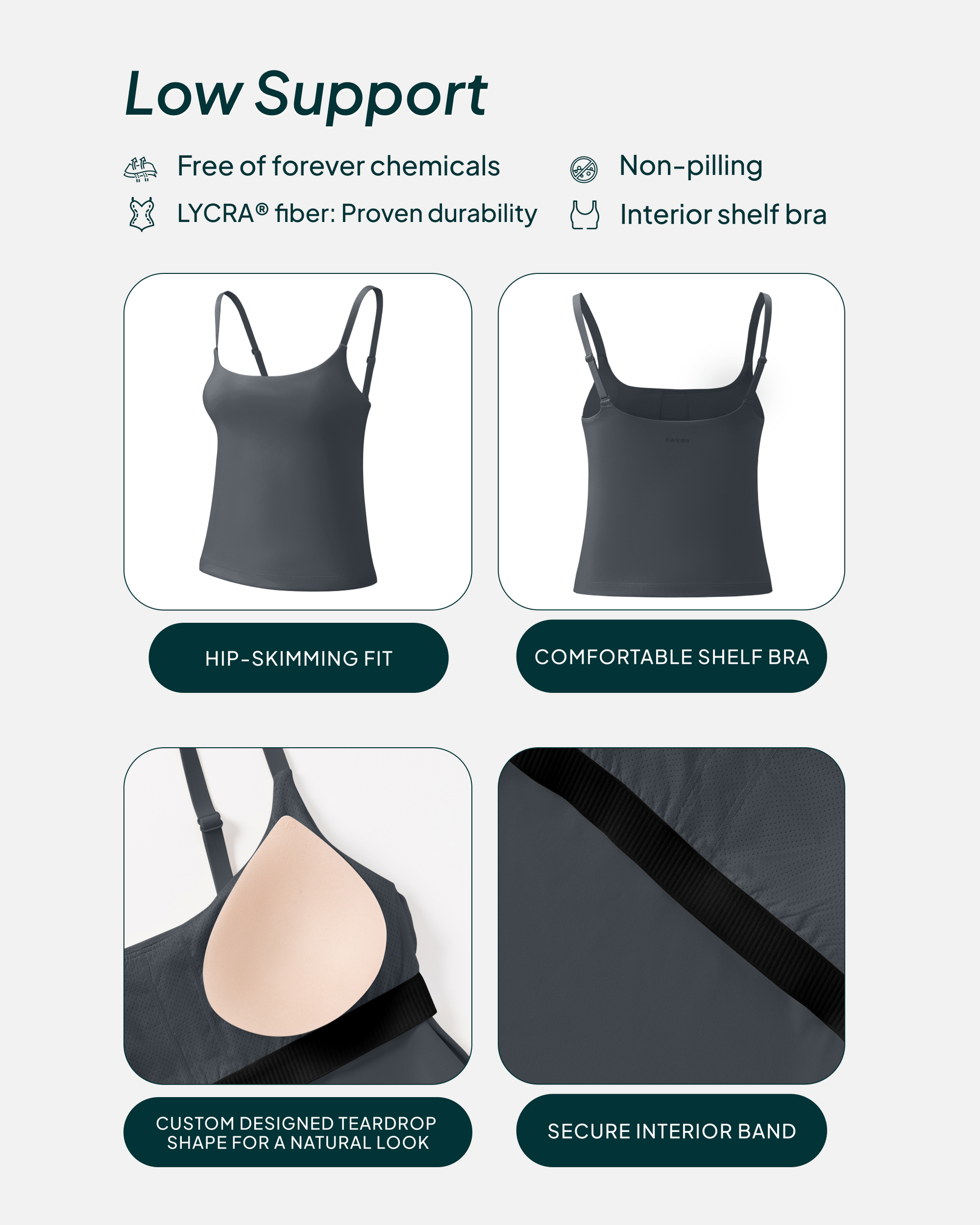 Low Support

Free of forever chemicals

LYCRA® fiber: Proven durability

Non-pilling

Interior shelf bra

HIP-SKIMMING FIT

COMFORTABLE SHELF BRA

CUSTOM DESIGNED TEARDROP SHAPE FOR A NATURAL LOOK

SECURE INTERIOR BAND